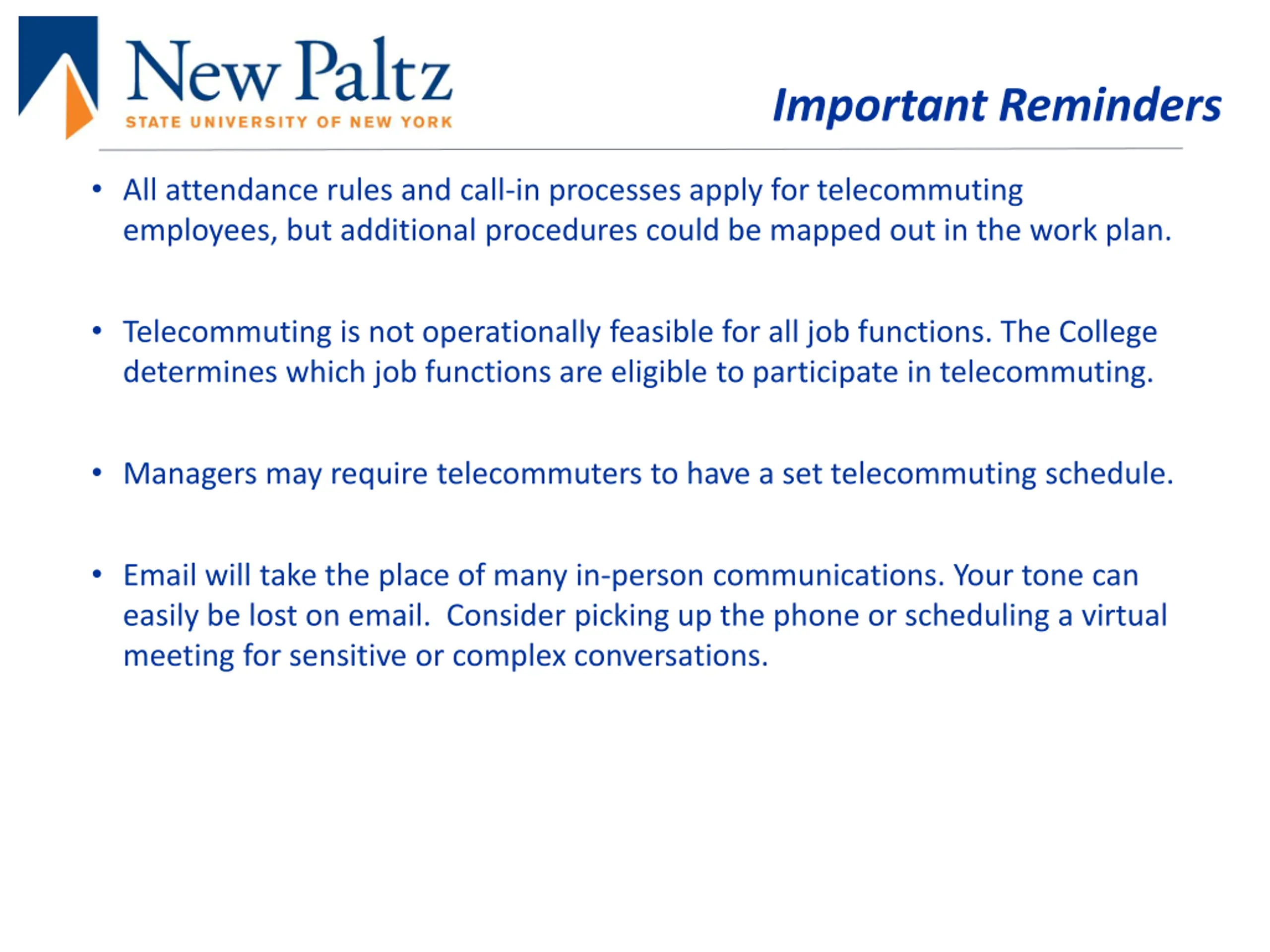 New Paltz
STATE UNIVERSITY OF NEW YORK

Important Reminders

• All attendance rules and call-in processes apply for telecommuting employees, but additional procedures could be mapped out in the work plan.

• Telecommuting is not operationally feasible for all job functions. The College determines which job functions are eligible to participate in telecommuting.

• Managers may require telecommuters to have a set telecommuting schedule.

• Email will take the place of many in-person communications. Your tone can easily be lost on email. Consider picking up the phone or scheduling a virtual meeting for sensitive or complex conversations.